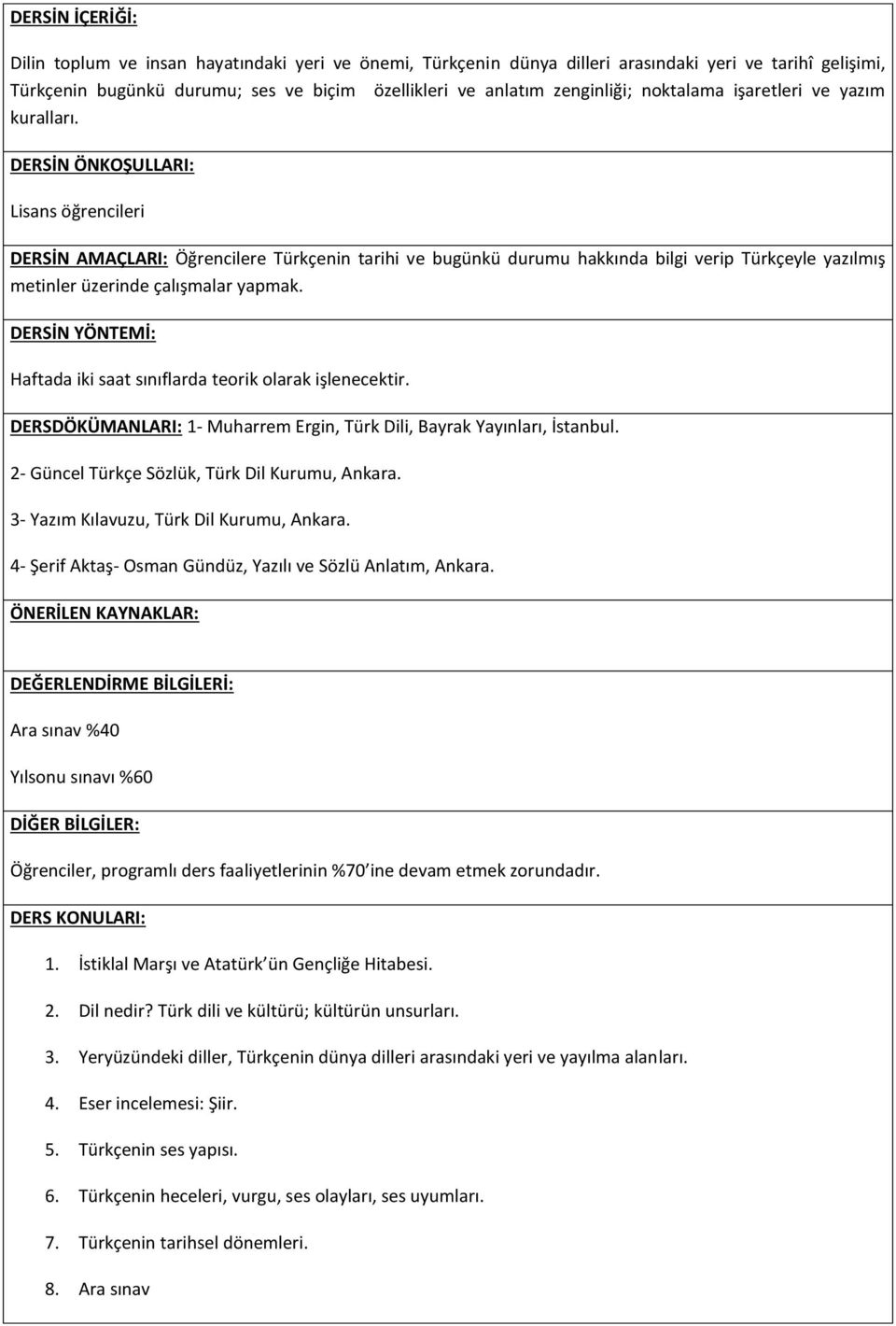 DERSİN İÇERİĞİ:

Dilin toplum ve insan hayatındaki yeri ve önemi, Türkçenin dünya dilleri arasındaki yeri ve tarihî gelişimi, Türkçenin bugünkü durumu; ses ve biçim özellikleri ve anlatım zenginliği; noktalama işaretleri ve yazım kuralları.

DERSİN ÖNKOŞULLARI:

Lisans öğrencileri

DERSİN AMAÇLARI: Öğrencilere Türkçenin tarihi ve bugünkü durumu hakkında bilgi verip Türkçeyle yazılmış metinler üzerinde çalışmalar yapmak.

DERSİN YÖNTEMİ:

Haftada iki saat sınıflarda teorik olarak işlenecektir.

DERSDÖKÜMANLARI: 1- Muharrem Ergin, Türk Dili, Bayrak Yayınları, İstanbul.

2- Güncel Türkçe Sözlük, Türk Dil Kurumu, Ankara.

3- Yazım Kılavuzu, Türk Dil Kurumu, Ankara.

4- Şerif Aktaş- Osman Gündüz, Yazılı ve Sözlü Anlatım, Ankara.

ÖNERİLEN KAYNAKLAR:

DEĞERLENDİRME BİLGİLERİ:

Ara sınav %40

Yılsonu sınavı %60

DİĞER BİLGİLER:

Öğrenciler, programlı ders faaliyetlerinin %70 ine devam etmek zorundadır.

DERS KONULARI:

1. İstiklal Marşı ve Atatürk ün Gençliğe Hitabesi.

2. Dil nedir? Türk dili ve kültürü; kültürün unsurları.

3. Yeryüzündeki diller, Türkçenin dünya dilleri arasındaki yeri ve yayılma alanları.

4. Eser incelemesi: Şiir.

5. Türkçenin ses yapısı.

6. Türkçenin heceleri, vurgu, ses olayları, ses uyumları.

7. Türkçenin tarihsel dönemleri.

8. Ara sınav